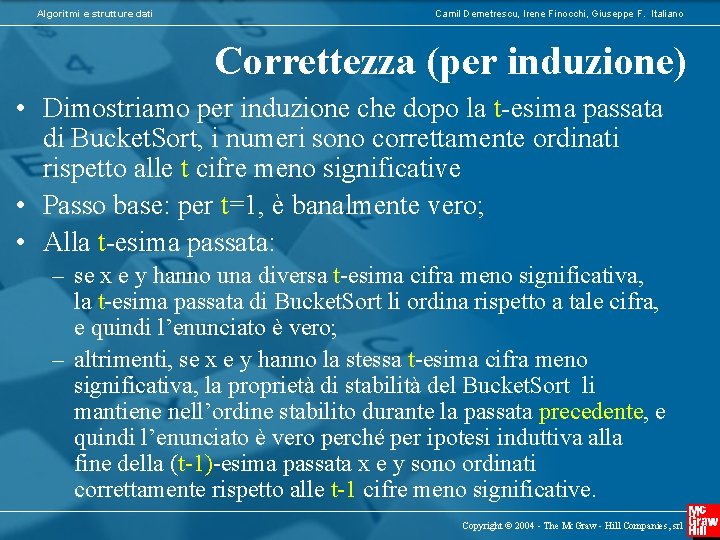 Algoritmi e strutture dati

Camil Demetrescu, Irene Finocchi, Giuseppe F. Italiano

Correttezza (per induzione)

• Dimostriamo per induzione che dopo la t-esima passata di BucketSort, i numeri sono correttamente ordinati rispetto alle t cifre meno significative

• Passo base: per t=1, è banalmente vero;

• Alla t-esima passata:

– se x e y hanno una diversa t-esima cifra meno significativa, la t-esima passata di BucketSort li ordina rispetto a tale cifra, e quindi l'enunciato è vero;

– altrimenti, se x e y hanno la stessa t-esima cifra meno significativa, la proprietà di stabilità del BucketSort li mantiene nell'ordine stabilito durante la passata precedente, e quindi l'enunciato è vero perché per ipotesi induttiva alla fine della (t-1)-esima passata x e y sono ordinati correttamente rispetto alle t-1 cifre meno significative.

Copyright © 2004 - The McGraw - Hill Companies, srl

Mc Graw Hill